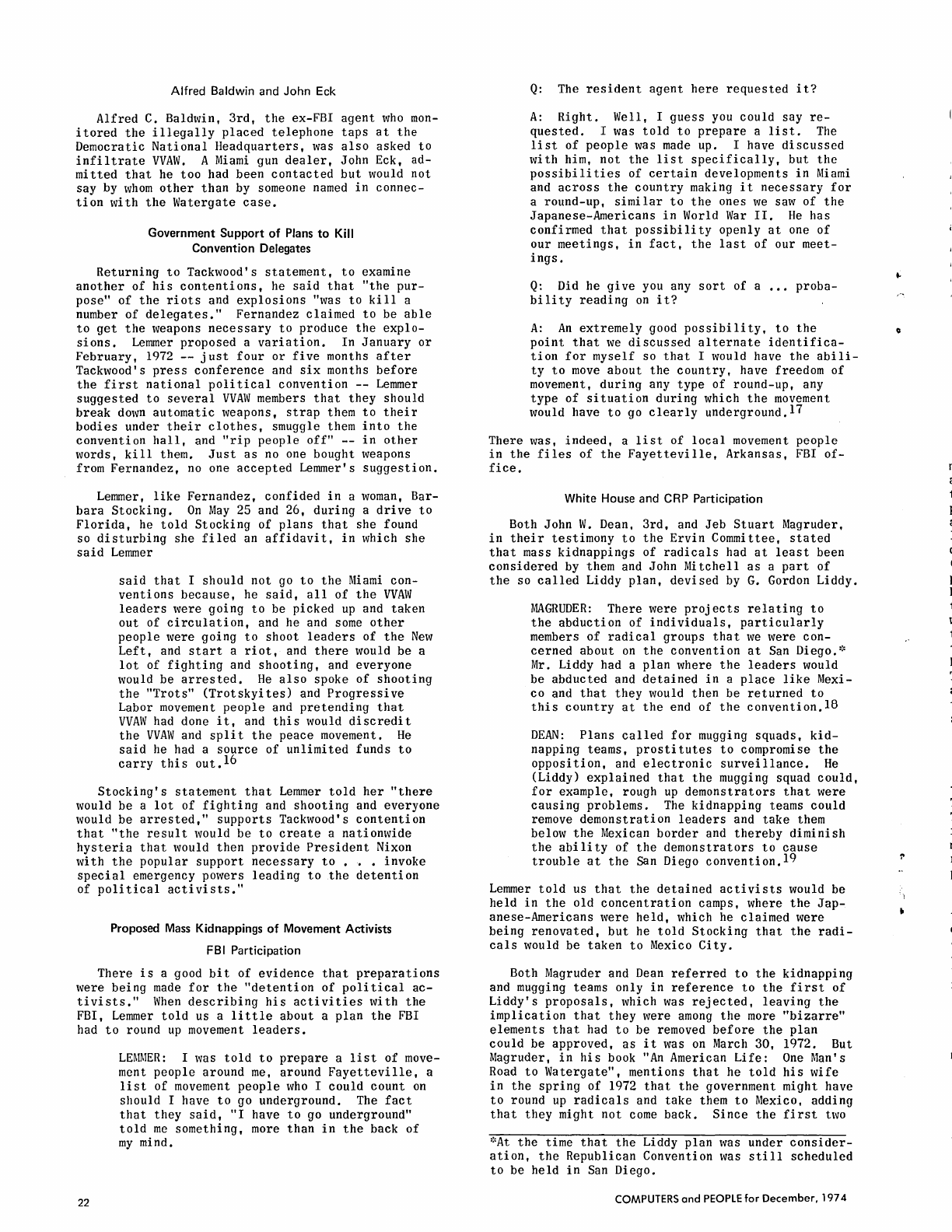 Alfred Baldwin and John Eck

Alfred C. Baldwin, 3rd, the ex-FBI agent who monitored the illegally placed telephone taps at the Democratic National Headquarters, was also asked to infiltrate VVAW. A Miami gun dealer, John Eck, admitted that he too had been contacted but would not say by whom other than by someone named in connection with the Watergate case.

Government Support of Plans to Kill Convention Delegates

Returning to Tackwood's statement, to examine another of his contentions, he said that "the purpose" of the riots and explosions "was to kill a number of delegates." Fernandez claimed to be able to get the weapons necessary to produce the explosions. Lemmer proposed a variation. In January or February, 1972 -- just four or five months after Tackwood's press conference and six months before the first national political convention -- Lemmer suggested to several VVAW members that they should break down automatic weapons, strap them to their bodies under their clothes, smuggle them into the convention hall, and "rip people off" -- in other words, kill them. Just as no one bought weapons from Fernandez, no one accepted Lemmer's suggestion.

Lemmer, like Fernandez, confided in a woman, Barbara Stocking. On May 25 and 26, during a drive to Florida, he told Stocking of plans that she found so disturbing she filed an affidavit, in which she said Lemmer

said that I should not go to the Miami conventions because, he said, all of the VVAW leaders were going to be picked up and taken out of circulation, and he and some other people were going to shoot leaders of the New Left, and start a riot, and there would be a lot of fighting and shooting, and everyone would be arrested. He also spoke of shooting the "Trots" (Trotskyites) and Progressive Labor movement people and pretending that VVAW had done it, and this would discredit the VVAW and split the peace movement. He said he had a source of unlimited funds to carry this out.$^{16}$

Stocking's statement that Lemmer told her "there would be a lot of fighting and shooting and everyone would be arrested," supports Tackwood's contention that "the result would be to create a nationwide hysteria that would then provide President Nixon with the popular support necessary to . . . invoke special emergency powers leading to the detention of political activists."

Proposed Mass Kidnappings of Movement Activists

FBI Participation

There is a good bit of evidence that preparations were being made for the "detention of political activists." When describing his activities with the FBI, Lemmer told us a little about a plan the FBI had to round up movement leaders.

LEMMER: I was told to prepare a list of movement people around me, around Fayetteville, a list of movement people who I could count on should I have to go underground. The fact that they said, "I have to go underground" told me something, more than in the back of my mind.

Q: The resident agent here requested it?

A: Right. Well, I guess you could say requested. I was told to prepare a list. The list of people was made up. I have discussed with him, not the list specifically, but the possibilities of certain developments in Miami and across the country making it necessary for a round-up, similar to the ones we saw of the Japanese-Americans in World War II. He has confirmed that possibility openly at one of our meetings, in fact, the last of our meetings.

Q: Did he give you any sort of a ... probability reading on it?

A: An extremely good possibility, to the point that we discussed alternate identification for myself so that I would have the ability to move about the country, have freedom of movement, during any type of round-up, any type of situation during which the movement would have to go clearly underground.$^{17}$

There was, indeed, a list of local movement people in the files of the Fayetteville, Arkansas, FBI office.

White House and CRP Participation

Both John W. Dean, 3rd, and Jeb Stuart Magruder, in their testimony to the Ervin Committee, stated that mass kidnappings of radicals had at least been considered by them and John Mitchell as a part of the so called Liddy plan, devised by G. Gordon Liddy.

MAGRUDER: There were projects relating to the abduction of individuals, particularly members of radical groups that we were concerned about on the convention at San Diego.* Mr. Liddy had a plan where the leaders would be abducted and detained in a place like Mexico and that they would then be returned to this country at the end of the convention.$^{18}$

DEAN: Plans called for mugging squads, kidnapping teams, prostitutes to compromise the opposition, and electronic surveillance. He (Liddy) explained that the mugging squad could, for example, rough up demonstrators that were causing problems. The kidnapping teams could remove demonstration leaders and take them below the Mexican border and thereby diminish the ability of the demonstrators to cause trouble at the San Diego convention.$^{19}$

Lemmer told us that the detained activists would be held in the old concentration camps, where the Japanese-Americans were held, which he claimed were being renovated, but he told Stocking that the radicals would be taken to Mexico City.

Both Magruder and Dean referred to the kidnapping and mugging teams only in reference to the first of Liddy's proposals, which was rejected, leaving the implication that they were among the more "bizarre" elements that had to be removed before the plan could be approved, as it was on March 30, 1972. But Magruder, in his book "An American Life: One Man's Road to Watergate", mentions that he told his wife in the spring of 1972 that the government might have to round up radicals and take them to Mexico, adding that they might not come back. Since the first two

*At the time that the Liddy plan was under consideration, the Republican Convention was still scheduled to be held in San Diego.

22

COMPUTERS and PEOPLE for December, 1974